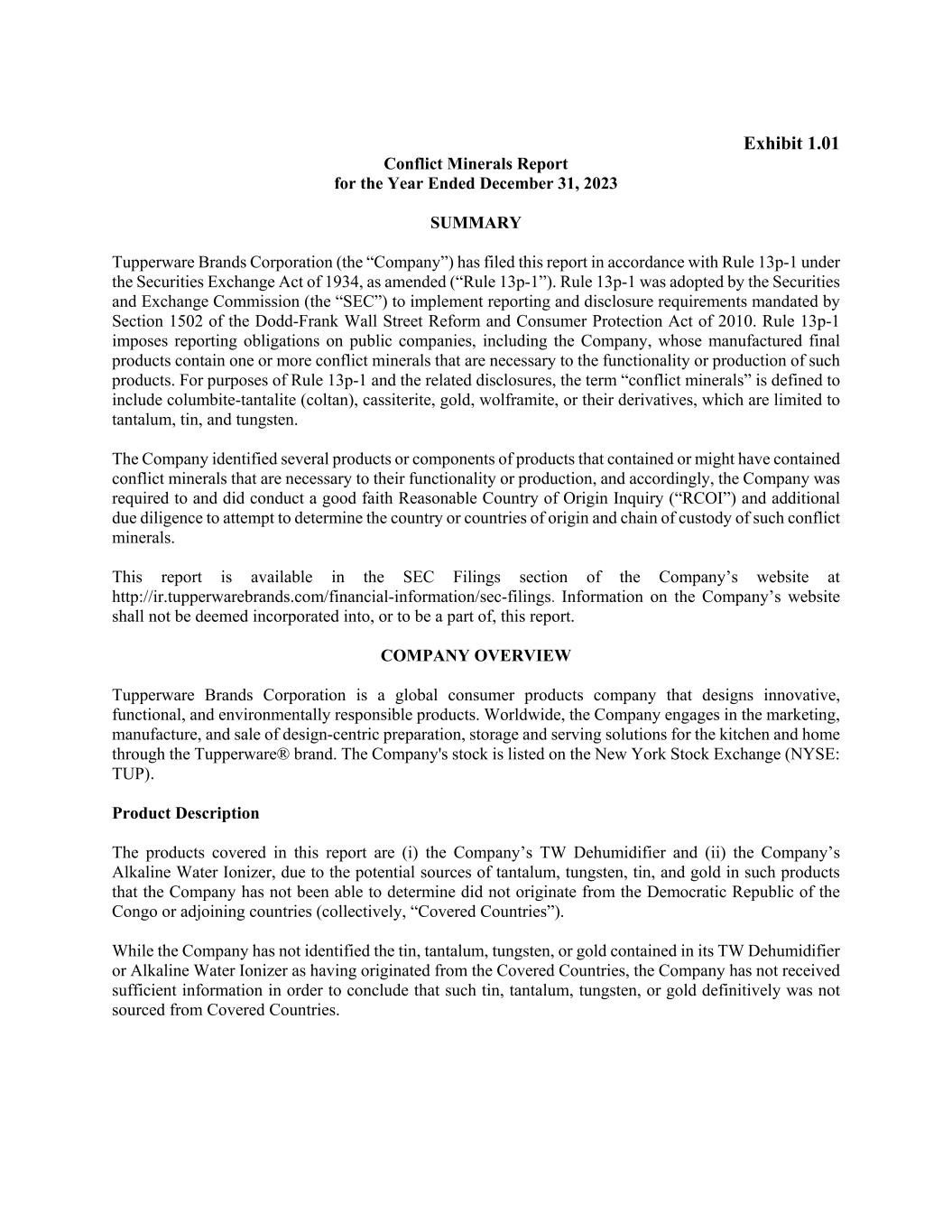 Exhibit 1.01

Conflict Minerals Report
for the Year Ended December 31, 2023

SUMMARY

Tupperware Brands Corporation (the “Company”) has filed this report in accordance with Rule 13p-1 under the Securities Exchange Act of 1934, as amended (“Rule 13p-1”). Rule 13p-1 was adopted by the Securities and Exchange Commission (the “SEC”) to implement reporting and disclosure requirements mandated by Section 1502 of the Dodd-Frank Wall Street Reform and Consumer Protection Act of 2010. Rule 13p-1 imposes reporting obligations on public companies, including the Company, whose manufactured final products contain one or more conflict minerals that are necessary to the functionality or production of such products. For purposes of Rule 13p-1 and the related disclosures, the term “conflict minerals” is defined to include columbite-tantalite (coltan), cassiterite, gold, wolframite, or their derivatives, which are limited to tantalum, tin, and tungsten.

The Company identified several products or components of products that contained or might have contained conflict minerals that are necessary to their functionality or production, and accordingly, the Company was required to and did conduct a good faith Reasonable Country of Origin Inquiry (“RCOI”) and additional due diligence to attempt to determine the country or countries of origin and chain of custody of such conflict minerals.

This report is available in the SEC Filings section of the Company’s website at http://ir.tupperwarebrands.com/financial-information/sec-filings. Information on the Company’s website shall not be deemed incorporated into, or to be a part of, this report.

COMPANY OVERVIEW

Tupperware Brands Corporation is a global consumer products company that designs innovative, functional, and environmentally responsible products. Worldwide, the Company engages in the marketing, manufacture, and sale of design-centric preparation, storage and serving solutions for the kitchen and home through the Tupperware® brand. The Company's stock is listed on the New York Stock Exchange (NYSE: TUP).

Product Description

The products covered in this report are (i) the Company’s TW Dehumidifier and (ii) the Company’s Alkaline Water Ionizer, due to the potential sources of tantalum, tungsten, tin, and gold in such products that the Company has not been able to determine did not originate from the Democratic Republic of the Congo or adjoining countries (collectively, “Covered Countries”).

While the Company has not identified the tin, tantalum, tungsten, or gold contained in its TW Dehumidifier or Alkaline Water Ionizer as having originated from the Covered Countries, the Company has not received sufficient information in order to conclude that such tin, tantalum, tungsten, or gold definitively was not sourced from Covered Countries.